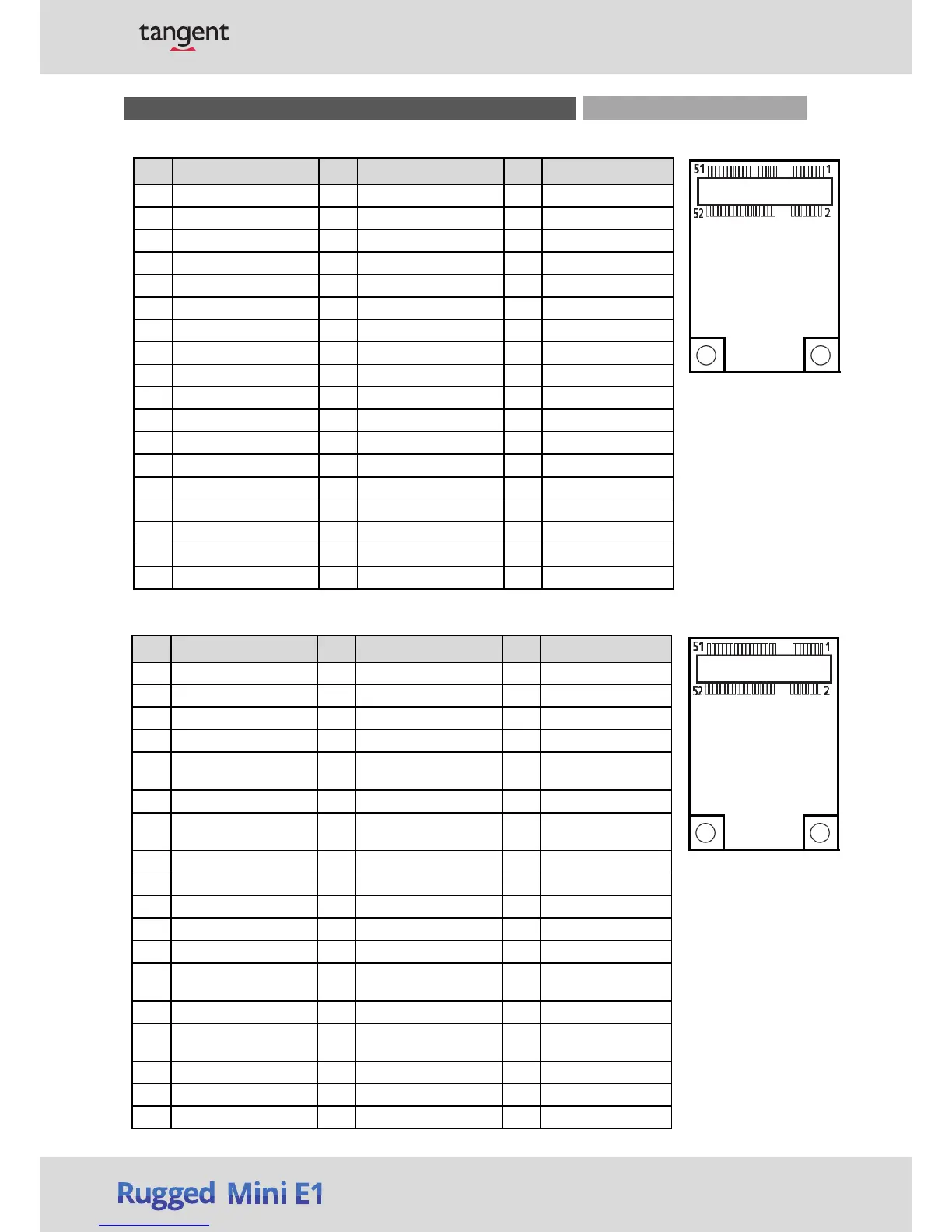 tangent

51 1
52 2

51 1
52 2

Rugged Mini E1